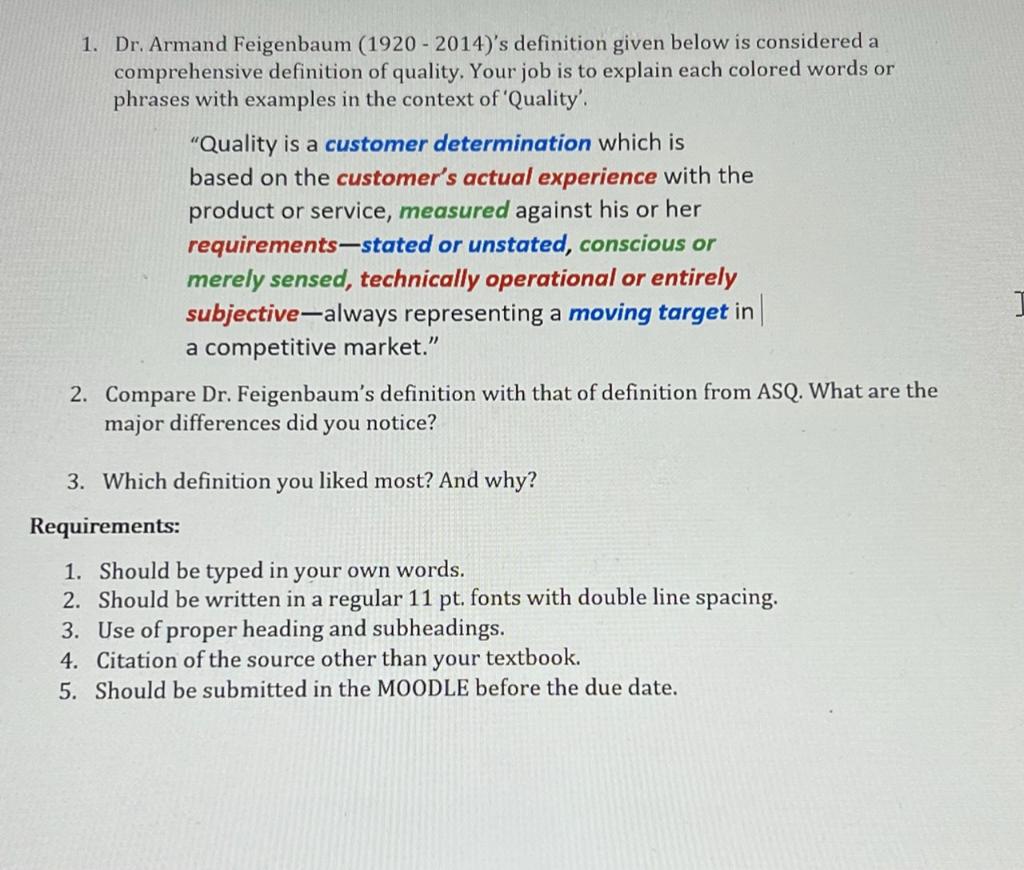 1. Dr. Armand Feigenbaum (1920 - 2014)'s definition given below is considered a comprehensive definition of quality. Your job is to explain each colored words or phrases with examples in the context of 'Quality'.

"Quality is a customer determination which is based on the customer's actual experience with the product or service, measured against his or her requirements—stated or unstated, conscious or merely sensed, technically operational or entirely subjective—always representing a moving target in a competitive market."

2. Compare Dr. Feigenbaum's definition with that of definition from ASQ. What are the major differences did you notice?

3. Which definition you liked most? And why?

Requirements:

1. Should be typed in your own words.
2. Should be written in a regular 11 pt. fonts with double line spacing.
3. Use of proper heading and subheadings.
4. Citation of the source other than your textbook.
5. Should be submitted in the MOODLE before the due date.